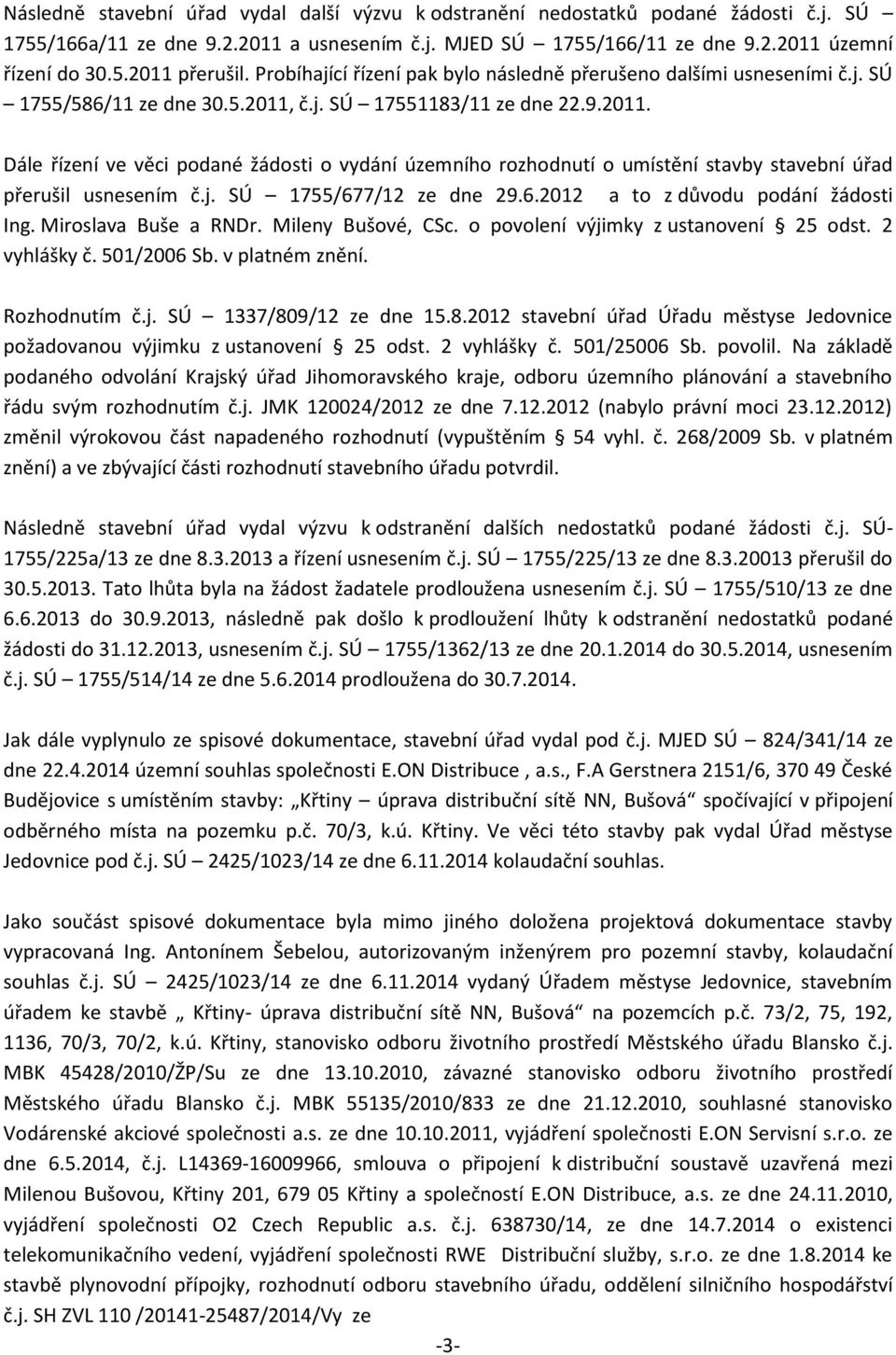 Následně stavební úřad vydal další výzvu k odstranění nedostatků podané žádosti č.j. SÚ 1755/166a/11 ze dne 9.2.2011 a usnesením č.j. MJED SÚ 1755/166/11 ze dne 9.2.2011 územní řízení do 30.5.2011 přerušil. Probíhající řízení pak bylo následně přerušeno dalšími usneseními č.j. SÚ – 1755/586/11 ze dne 30.5.2011, č.j. SÚ – 17551183/11 ze dne 22.9.2011.

Dále řízení ve věci podané žádosti o vydání územního rozhodnutí o umístění stavby stavební úřad přerušil usnesením č.j. SÚ – 1755/677/12 ze dne 29.6.2012 a to z důvodu podání žádosti Ing. Miroslava Buše a RNDr. Mileny Bušové, CSc. o povolení výjimky z ustanovení § 25 odst. 2 vyhlášky č. 501/2006 Sb. v platném znění.

Rozhodnutím č.j. SÚ – 1337/809/12 ze dne 15.8.2012 stavební úřad Úřadu městyse Jedovnice požadovanou výjimku z ustanovení § 25 odst. 2 vyhlášky č. 501/25006 Sb. povolil. Na základě podaného odvolání Krajský úřad Jihomoravského kraje, odboru územního plánování a stavebního řádu svým rozhodnutím č.j. JMK 120024/2012 ze dne 7.12.2012 (nabylo právní moci 23.12.2012) změnil výrokovou část napadeného rozhodnutí (vypuštěním § 54 vyhl. č. 268/2009 Sb. v platném znění) a ve zbývající části rozhodnutí stavebního úřadu potvrdil.

Následně stavební úřad vydal výzvu k odstranění dalších nedostatků podané žádosti č.j. SÚ-1755/225a/13 ze dne 8.3.2013 a řízení usnesením č.j. SÚ – 1755/225/13 ze dne 8.3.20013 přerušil do 30.5.2013. Tato lhůta byla na žádost žadatele prodloužena usnesením č.j. SÚ – 1755/510/13 ze dne 6.6.2013 do 30.9.2013, následně pak došlo k prodloužení lhůty k odstranění nedostatků podané žádosti do 31.12.2013, usnesením č.j. SÚ – 1755/1362/13 ze dne 20.1.2014 do 30.5.2014, usnesením č.j. SÚ – 1755/514/14 ze dne 5.6.2014 prodloužena do 30.7.2014.

Jak dále vyplynulo ze spisové dokumentace, stavební úřad vydal pod č.j. MJED SÚ – 824/341/14 ze dne 22.4.2014 územní souhlas společnosti E.ON Distribuce , a.s., F.A Gerstnera 2151/6, 370 49 České Budějovice s umístěním stavby: „Křtiny – úprava distribuční sítě NN, Bušová“ spočívající v připojení odběrného místa na pozemku p.č. 70/3, k.ú. Křtiny. Ve věci této stavby pak vydal Úřad městyse Jedovnice pod č.j. SÚ – 2425/1023/14 ze dne 6.11.2014 kolaudační souhlas.

Jako součást spisové dokumentace byla mimo jiného doložena projektová dokumentace stavby vypracovaná Ing. Antonínem Šebelou, autorizovaným inženýrem pro pozemní stavby, kolaudační souhlas č.j. SÚ – 2425/1023/14 ze dne 6.11.2014 vydaný Úřadem městyse Jedovnice, stavebním úřadem ke stavbě „ Křtiny- úprava distribuční sítě NN, Bušová“ na pozemcích p.č. 73/2, 75, 192, 1136, 70/3, 70/2, k.ú. Křtiny, stanovisko odboru životního prostředí Městského úřadu Blansko č.j. MBK 45428/2010/ŽP/Su ze dne 13.10.2010, závazné stanovisko odboru životního prostředí Městského úřadu Blansko č.j. MBK 55135/2010/833 ze dne 21.12.2010, souhlasné stanovisko Vodárenské akciové společnosti a.s. ze dne 10.10.2011, vyjádření společnosti E.ON Servisní s.r.o. ze dne 6.5.2014, č.j. L14369-16009966, smlouva o připojení k distribuční soustavě uzavřená mezi Milenou Bušovou, Křtiny 201, 679 05 Křtiny a společností E.ON Distribuce, a.s. ze dne 24.11.2010, vyjádření společnosti O2 Czech Republic a.s. č.j. 638730/14, ze dne 14.7.2014 o existenci telekomunikačního vedení, vyjádření společnosti RWE Distribuční služby, s.r.o. ze dne 1.8.2014 ke stavbě plynovodní přípojky, rozhodnutí odboru stavebního úřadu, oddělení silničního hospodářství č.j. SH ZVL 110 /20141-25487/2014/Vy ze

-3-